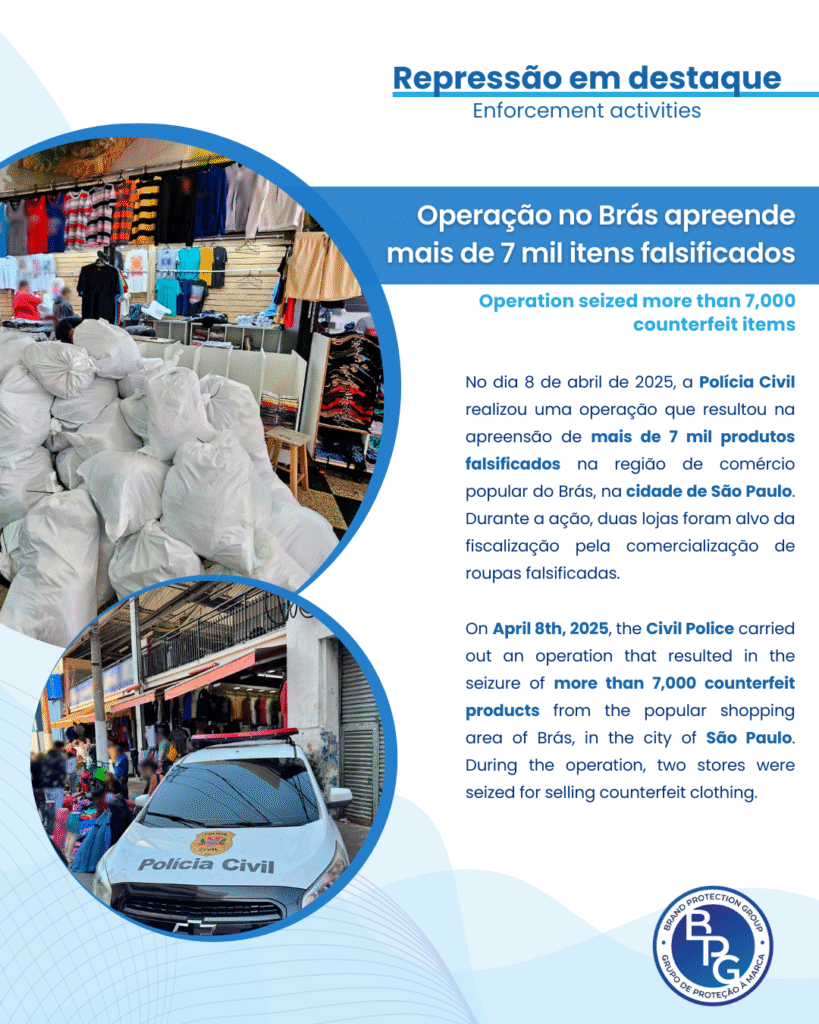 Repressão em destaque
Enforcement activities

Operação no Brás apreende mais de 7 mil itens falsificados

Operation seized more than 7,000 counterfeit items

No dia 8 de abril de 2025, a Polícia Civil realizou uma operação que resultou na apreensão de mais de 7 mil produtos falsificados na região de comércio popular do Brás, na cidade de São Paulo. Durante a ação, duas lojas foram alvo da fiscalização pela comercialização de roupas falsificadas.

On April 8th, 2025, the Civil Police carried out an operation that resulted in the seizure of more than 7,000 counterfeit products from the popular shopping area of Brás, in the city of São Paulo. During the operation, two stores were seized for selling counterfeit clothing.

Polícia Civil

BRAND PROTECTION GROUP
BPG
GRUPO DE PROTEÇÃO À MARCA